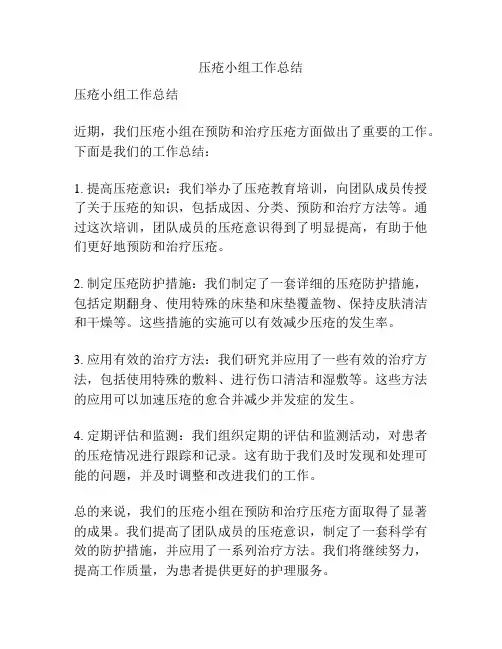 压疮小组工作总结

压疮小组工作总结

近期，我们压疮小组在预防和治疗压疮方面做出了重要的工作。下面是我们的工作总结：

1. 提高压疮意识：我们举办了压疮教育培训，向团队成员传授了关于压疮的知识，包括成因、分类、预防和治疗方法等。通过这次培训，团队成员的压疮意识得到了明显提高，有助于他们更好地预防和治疗压疮。

2. 制定压疮防护措施：我们制定了一套详细的压疮防护措施，包括定期翻身、使用特殊的床垫和床垫覆盖物、保持皮肤清洁和干燥等。这些措施的实施可以有效减少压疮的发生率。

3. 应用有效的治疗方法：我们研究并应用了一些有效的治疗方法，包括使用特殊的敷料、进行伤口清洁和湿敷等。这些方法的应用可以加速压疮的愈合并减少并发症的发生。

4. 定期评估和监测：我们组织定期的评估和监测活动，对患者的压疮情况进行跟踪和记录。这有助于我们及时发现和处理可能的问题，并及时调整和改进我们的工作。

总的来说，我们的压疮小组在预防和治疗压疮方面取得了显著的成果。我们提高了团队成员的压疮意识，制定了一套科学有效的防护措施，并应用了一系列治疗方法。我们将继续努力，提高工作质量，为患者提供更好的护理服务。